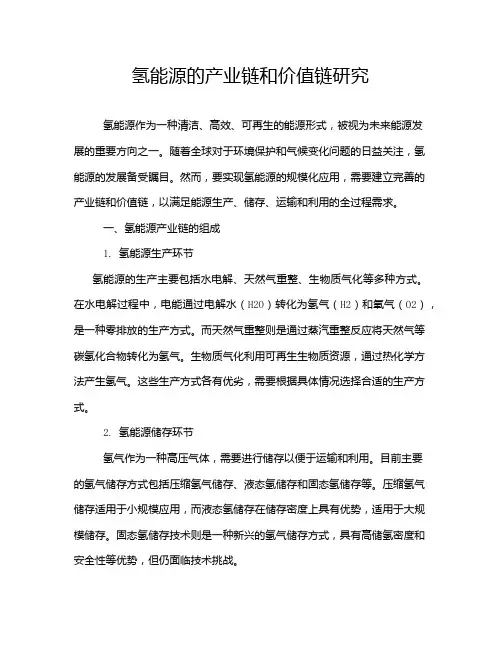 氢能源的产业链和价值链研究

氢能源作为一种清洁、高效、可再生的能源形式，被视为未来能源发展的重要方向之一。随着全球对于环境保护和气候变化问题的日益关注，氢能源的发展备受瞩目。然而，要实现氢能源的规模化应用，需要建立完善的产业链和价值链，以满足能源生产、储存、运输和利用的全过程需求。

一、氢能源产业链的组成

1. 氢能源生产环节

氢能源的生产主要包括水电解、天然气重整、生物质气化等多种方式。在水电解过程中，电能通过电解水（H2O）转化为氢气（H2）和氧气（O2），是一种零排放的生产方式。而天然气重整则是通过蒸汽重整反应将天然气等碳氢化合物转化为氢气。生物质气化利用可再生生物质资源，通过热化学方法产生氢气。这些生产方式各有优劣，需要根据具体情况选择合适的生产方式。

2. 氢能源储存环节

氢气作为一种高压气体，需要进行储存以便于运输和利用。目前主要的氢气储存方式包括压缩氢气储存、液态氢储存和固态氢储存等。压缩氢气储存适用于小规模应用，而液态氢储存在储存密度上具有优势，适用于大规模储存。固态氢储存技术则是一种新兴的氢气储存方式，具有高储氢密度和安全性等优势，但仍面临技术挑战。